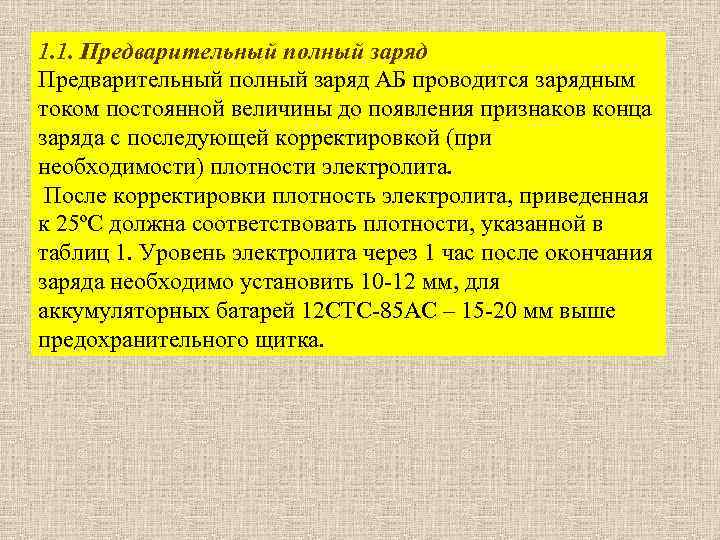 1.1. Предварительный полный заряд
Предварительный полный заряд АБ проводится зарядным током постоянной величины до появления признаков конца заряда с последующей корректировкой (при необходимости) плотности электролита.
После корректировки плотность электролита, приведенная к 25ºС должна соответствовать плотности, указанной в таблиц 1. Уровень электролита через 1 час после окончания заряда необходимо установить 10-12 мм, для аккумуляторных батарей 12СТС-85АС – 15-20 мм выше предохранительного щитка.